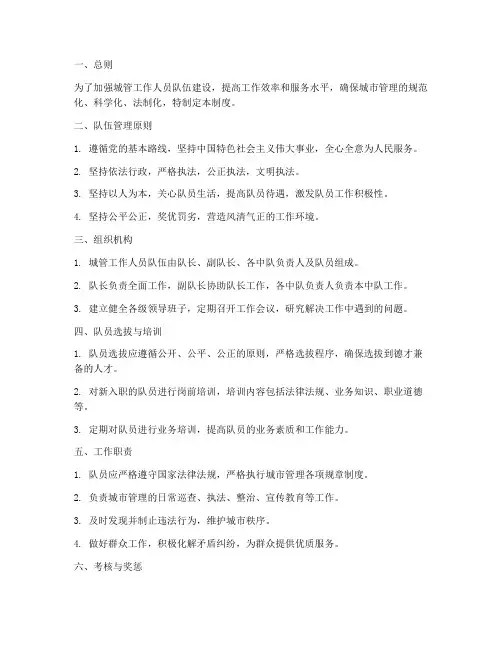 一、总则

为了加强城管工作人员队伍建设，提高工作效率和服务水平，确保城市管理的规范化、科学化、法制化，特制定本制度。

二、队伍管理原则

1. 遵循党的基本路线，坚持中国特色社会主义伟大事业，全心全意为人民服务。

2. 坚持依法行政，严格执法，公正执法，文明执法。

3. 坚持以人为本，关心队员生活，提高队员待遇，激发队员工作积极性。

4. 坚持公平公正，奖优罚劣，营造风清气正的工作环境。

三、组织机构

1. 城管工作人员队伍由队长、副队长、各中队负责人及队员组成。

2. 队长负责全面工作，副队长协助队长工作，各中队负责人负责本中队工作。

3. 建立健全各级领导班子，定期召开工作会议，研究解决工作中遇到的问题。

四、队员选拔与培训

1. 队员选拔应遵循公开、公平、公正的原则，严格选拔程序，确保选拔到德才兼备的人才。

2. 对新入职的队员进行岗前培训，培训内容包括法律法规、业务知识、职业道德等。

3. 定期对队员进行业务培训，提高队员的业务素质和工作能力。

五、工作职责

1. 队员应严格遵守国家法律法规，严格执行城市管理各项规章制度。

2. 负责城市管理的日常巡查、执法、整治、宣传教育等工作。

3. 及时发现并制止违法行为，维护城市秩序。

4. 做好群众工作，积极化解矛盾纠纷，为群众提供优质服务。

六、考核与奖惩